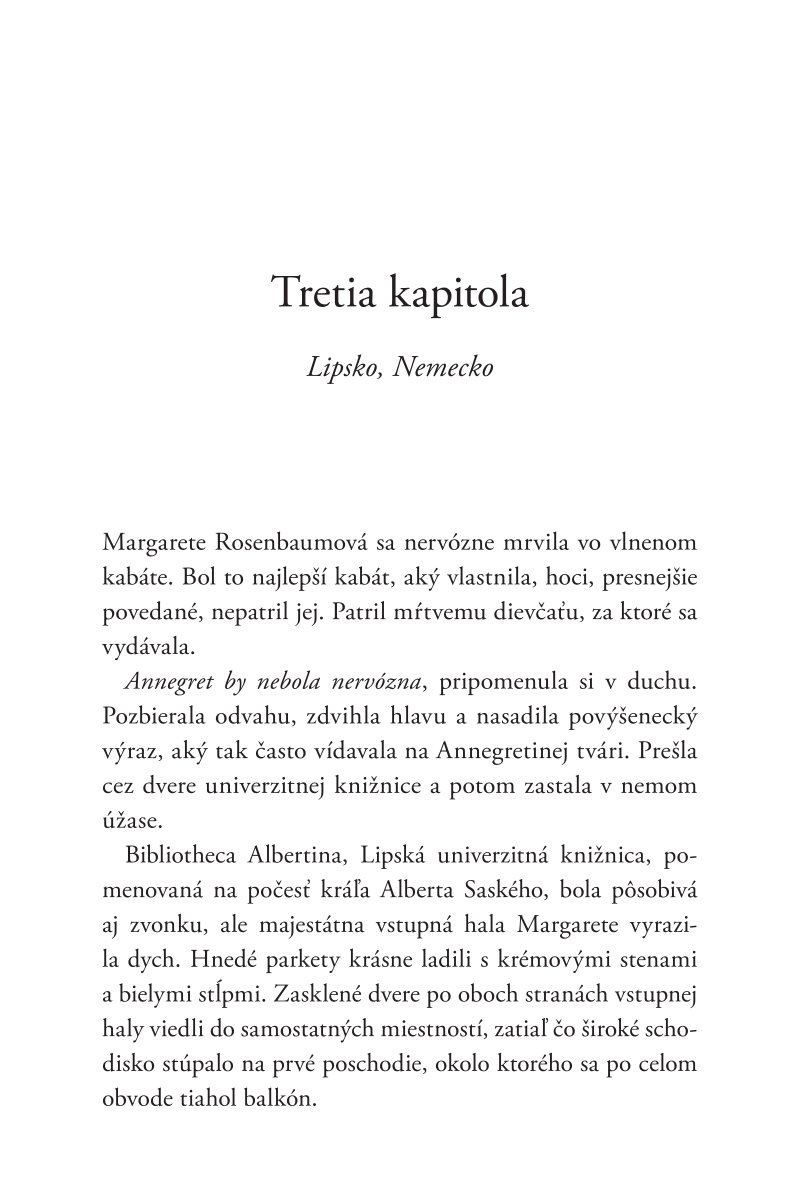 Tretia kapitola

Lipsko, Nemecko

Margarete Rosenbaumová sa nervózne mrvila vo vlnenom kabáte. Bol to najlepší kabát, aký vlastnila, hoci, presnejšie povedané, nepatril jej. Patril mŕtvemu dievčaťu, za ktoré sa vydávala.

Annegret by nebola nervózna, pripomenula si v duchu. Pozbierala odvahu, zdvihla hlavu a nasadila povýšenecký výraz, aký tak často vídavala na Annegretinej tvári. Prešla cez dvere univerzitnej knižnice a potom zastala v nemom úžase.

Bibliotheca Albertina, Lipská univerzitná knižnica, pomenovaná na počesť kráľa Alberta Saského, bola pôsobivá aj zvonku, ale majestátna vstupná hala Margarete vyrazila dych. Hnedé parkety krásne ladili s krémovými stenami a bielymi stĺpmi. Zasklené dvere po oboch stranách vstupnej haly viedli do samostatných miestností, zatiaľ čo široké schodisko stúpalo na prvé poschodie, okolo ktorého sa po celom obvode tiahol balkón.